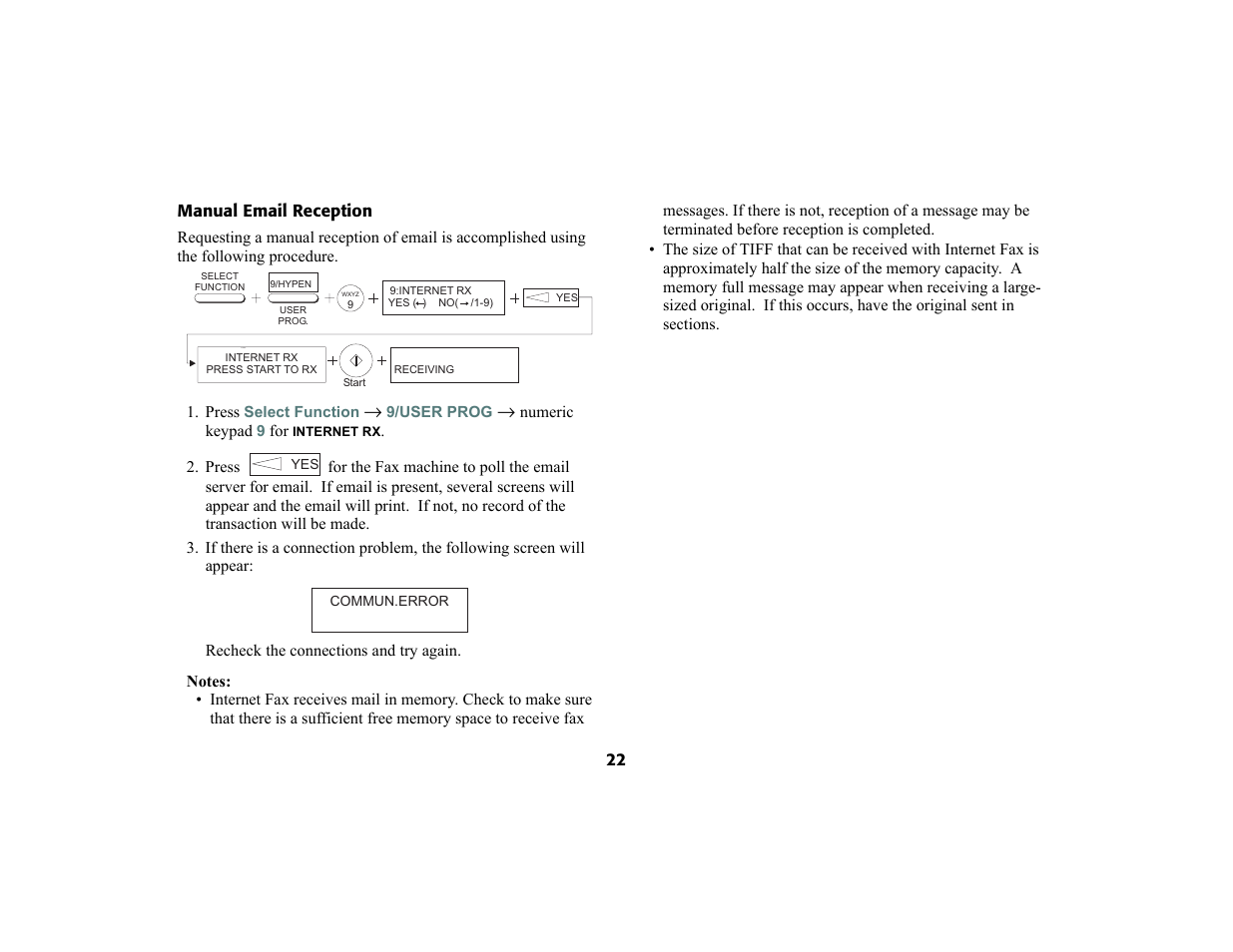 Manual Email Reception

Requesting a manual reception of email is accomplished using the following procedure.

SELECT FUNCTION + 9/HYPEN USER PROG. + WXYZ 9 + 9:INTERNET RX YES (←) NO(→/1-9) + YES

INTERNET RX PRESS START TO RX + Start + RECEIVING

1. Press Select Function → 9/USER PROG → numeric keypad 9 for INTERNET RX.

2. Press YES for the Fax machine to poll the email server for email. If email is present, several screens will appear and the email will print. If not, no record of the transaction will be made.

3. If there is a connection problem, the following screen will appear:

COMMUN.ERROR

Recheck the connections and try again.

Notes:
• Internet Fax receives mail in memory. Check to make sure that there is a sufficient free memory space to receive fax messages. If there is not, reception of a message may be terminated before reception is completed.
• The size of TIFF that can be received with Internet Fax is approximately half the size of the memory capacity. A memory full message may appear when receiving a large-sized original. If this occurs, have the original sent in sections.

22